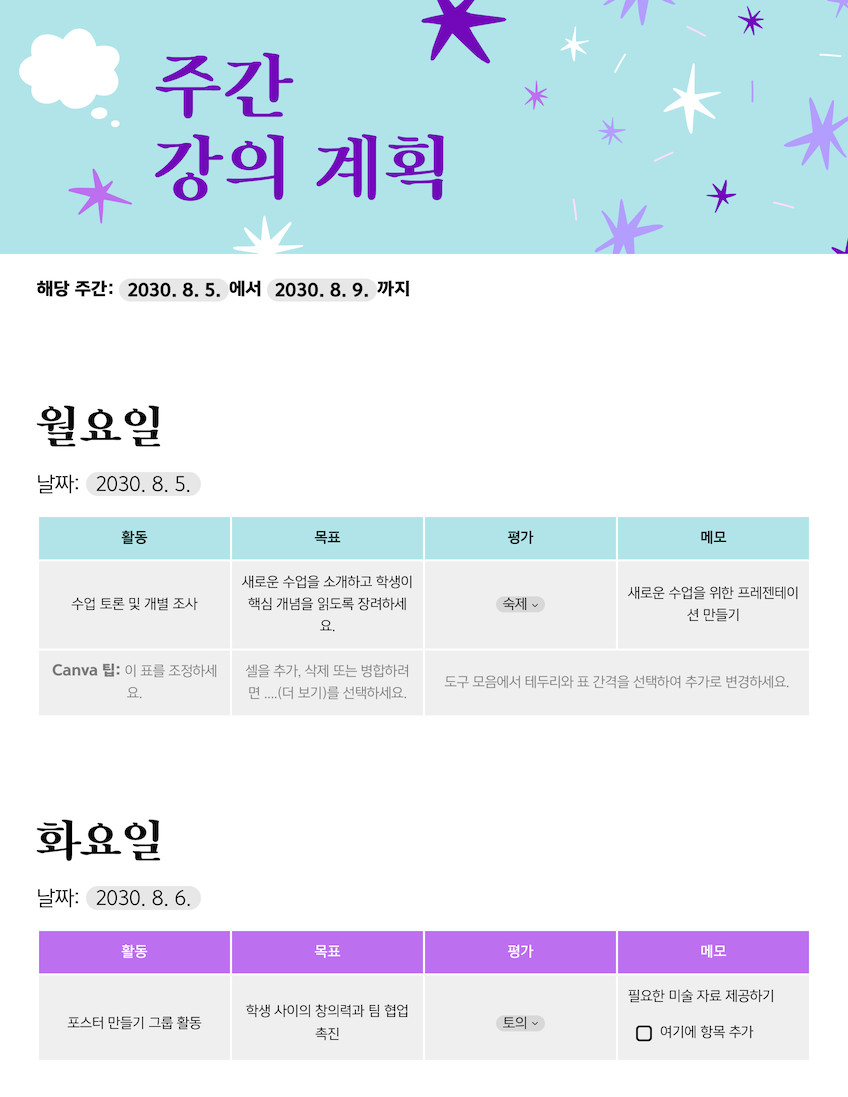 주간
강의 계획

해당 주간: 2030. 8. 5. 에서 2030. 8. 9. 까지

월요일

날짜: 2030. 8. 5.

| 활동 | 목표 | 평가 | 메모 |
|---|---|---|---|
| 수업 토론 및 개별 조사 | 새로운 수업을 소개하고 학생이 핵심 개념을 읽도록 장려하세요. | 숙제 | 새로운 수업을 위한 프레젠테이션 만들기 |
| Canva 팁: 이 표를 조정하세요. | 셀을 추가, 삭제 또는 병합하려면 ....(더 보기)를 선택하세요. | 도구 모음에서 테두리와 표 간격을 선택하여 추가로 변경하세요. | |

화요일

날짜: 2030. 8. 6.

| 활동 | 목표 | 평가 | 메모 |
|---|---|---|---|
| 포스터 만들기 그룹 활동 | 학생 사이의 창의력과 팀 협업 촉진 | 토의 | 필요한 미술 자료 제공하기 ☐ 여기에 항목 추가 |